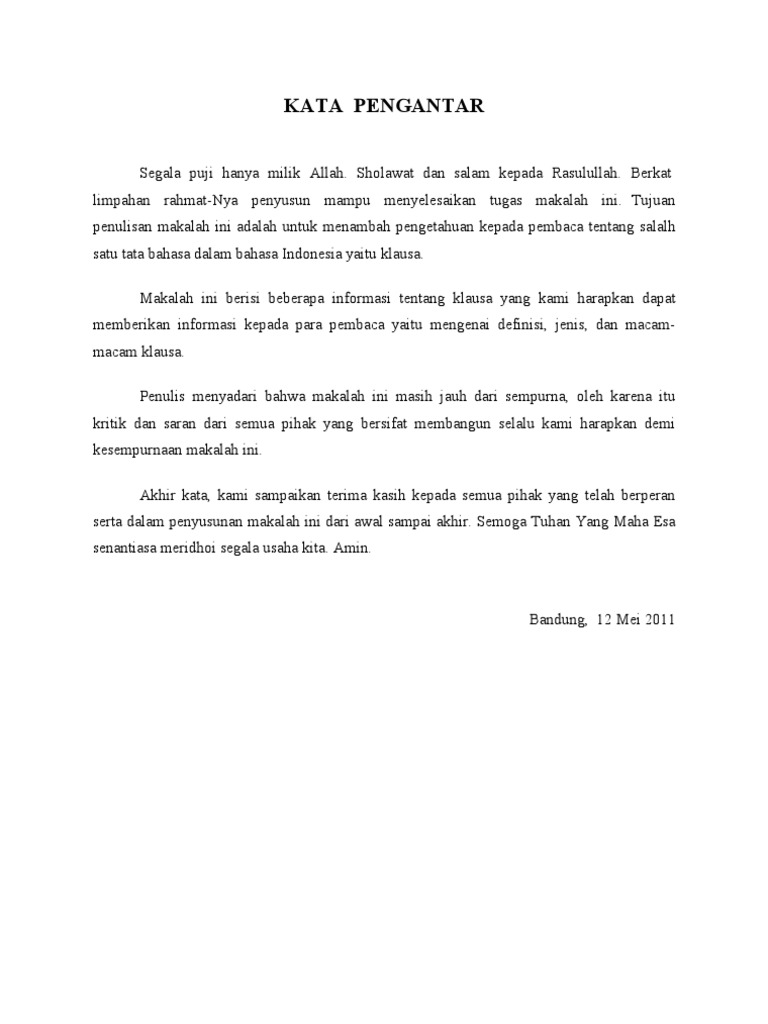 KATA PENGANTAR

Segala puji hanya milik Allah. Sholawat dan salam kepada Rasulullah. Berkat limpahan rahmat-Nya penyusun mampu menyelesaikan tugas makalah ini. Tujuan penulisan makalah ini adalah untuk menambah pengetahuan kepada pembaca tentang salalh satu tata bahasa dalam bahasa Indonesia yaitu klausa.

Makalah ini berisi beberapa informasi tentang klausa yang kami harapkan dapat memberikan informasi kepada para pembaca yaitu mengenai definisi, jenis, dan macam-macam klausa.

Penulis menyadari bahwa makalah ini masih jauh dari sempurna, oleh karena itu kritik dan saran dari semua pihak yang bersifat membangun selalu kami harapkan demi kesempurnaan makalah ini.

Akhir kata, kami sampaikan terima kasih kepada semua pihak yang telah berperan serta dalam penyusunan makalah ini dari awal sampai akhir. Semoga Tuhan Yang Maha Esa senantiasa meridhoi segala usaha kita. Amin.

Bandung, 12 Mei 2011